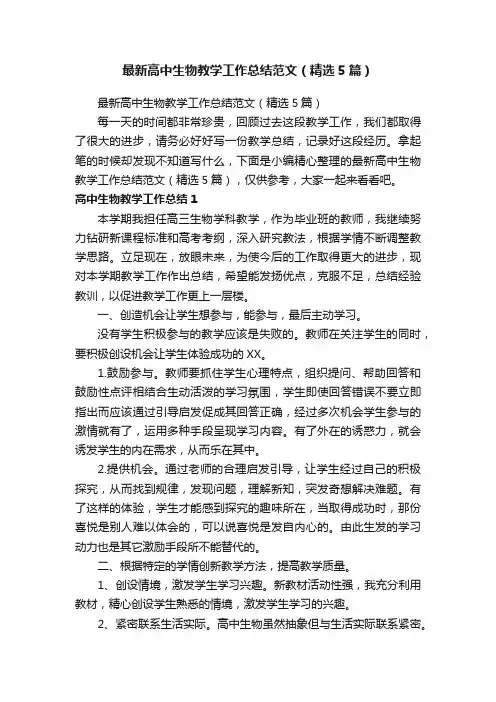 最新高中生物教学工作总结范文（精选5篇）

最新高中生物教学工作总结范文（精选5篇）

每一天的时间都非常珍贵，回顾过去这段教学工作，我们都取得了很大的进步，请务必好好写一份教学总结，记录好这段经历。拿起笔的时候却发现不知道写什么，下面是小编精心整理的最新高中生物教学工作总结范文（精选5篇），仅供参考，大家一起来看看吧。

高中生物教学工作总结1

本学期我担任高三生物学科教学，作为毕业班的教师，我继续努力钻研新课程标准和高考考纲，深入研究教法，根据学情不断调整教学思路。立足现在，放眼未来，为使今后的工作取得更大的进步，现对本学期教学工作作出总结，希望能发扬优点，克服不足，总结经验教训，以促进教学工作更上一层楼。

一、创造机会让学生想参与，能参与，最后主动学习。

没有学生积极参与的教学应该是失败的。教师在关注学生的同时，要积极创设机会让学生体验成功的XX。

1.鼓励参与。教师要抓住学生心理特点，组织提问、帮助回答和鼓励性点评相结合生动活泼的学习氛围，学生即使回答错误不要立即指出而应该通过引导启发促成其回答正确，经过多次机会学生参与的激情就有了，运用多种手段呈现学习内容。有了外在的诱惑力，就会诱发学生的内在需求，从而乐在其中。

2.提供机会。通过老师的合理启发引导，让学生经过自己的积极探究，从而找到规律，发现问题，理解新知，突发奇想解决难题。有了这样的体验，学生才能感到探究的趣味所在，当取得成功时，那份喜悦是别人难以体会的，可以说喜悦是发自内心的。由此生发的学习动力也是其它激励手段所不能替代的。

二、根据特定的学情创新教学方法，提高教学质量。

1、创设情境，激发学生学习兴趣。新教材活动性强，我充分利用教材，精心创设学生熟悉的情境，激发学生学习的兴趣。

2、紧密联系生活实际。高中生物虽然抽象但与生活实际联系紧密。